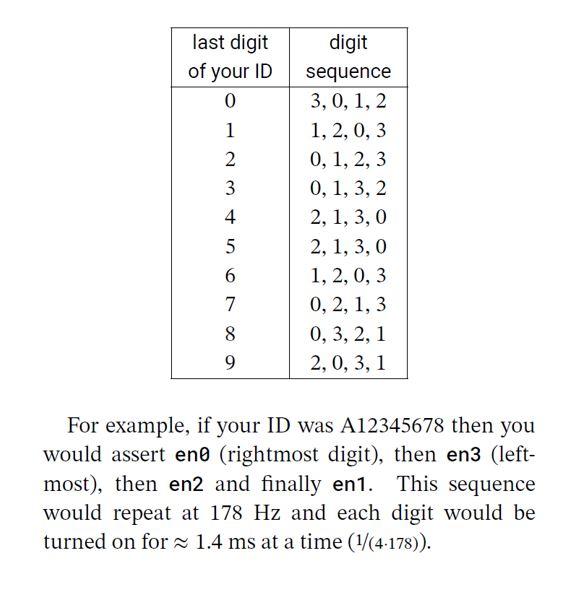 | last digit of your ID | digit sequence |
|---|---|
| 0 | 3, 0, 1, 2 |
| 1 | 1, 2, 0, 3 |
| 2 | 0, 1, 2, 3 |
| 3 | 0, 1, 3, 2 |
| 4 | 2, 1, 3, 0 |
| 5 | 2, 1, 3, 0 |
| 6 | 1, 2, 0, 3 |
| 7 | 0, 2, 1, 3 |
| 8 | 0, 3, 2, 1 |
| 9 | 2, 0, 3, 1 |

For example, if your ID was A12345678 then you would assert en0 (rightmost digit), then en3 (leftmost), then en2 and finally en1. This sequence would repeat at 178 Hz and each digit would be turned on for $\approx$ 1.4 ms at a time ($1/(4 \cdot 178)$).